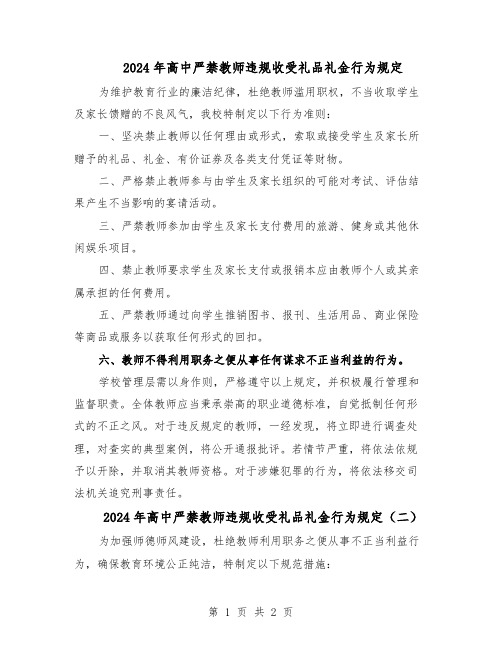 2024年高中严禁教师违规收受礼品礼金行为规定

为维护教育行业的廉洁纪律，杜绝教师滥用职权，不当收取学生及家长馈赠的不良风气，我校特制定以下行为准则：

一、坚决禁止教师以任何理由或形式，索取或接受学生及家长所赠予的礼品、礼金、有价证券及各类支付凭证等财物。

二、严格禁止教师参与由学生及家长组织的可能对考试、评估结果产生不当影响的宴请活动。

三、严禁教师参加由学生及家长支付费用的旅游、健身或其他休闲娱乐项目。

四、禁止教师要求学生及家长支付或报销本应由教师个人或其亲属承担的任何费用。

五、严禁教师通过向学生推销图书、报刊、生活用品、商业保险等商品或服务以获取任何形式的回扣。

六、教师不得利用职务之便从事任何谋求不正当利益的行为。

学校管理层需以身作则，严格遵守以上规定，并积极履行管理和监督职责。全体教师应当秉承崇高的职业道德标准，自觉抵制任何形式的不正之风。对于违反规定的教师，一经发现，将立即进行调查处理，对查实的典型案例，将公开通报批评。若情节严重，将依法依规予以开除，并取消其教师资格。对于涉嫌犯罪的行为，将依法移交司法机关追究刑事责任。

2024年高中严禁教师违规收受礼品礼金行为规定（二）

为加强师德师风建设，杜绝教师利用职务之便从事不正当利益行为，确保教育环境公正纯洁，特制定以下规范措施：

第 1 页 共 2 页